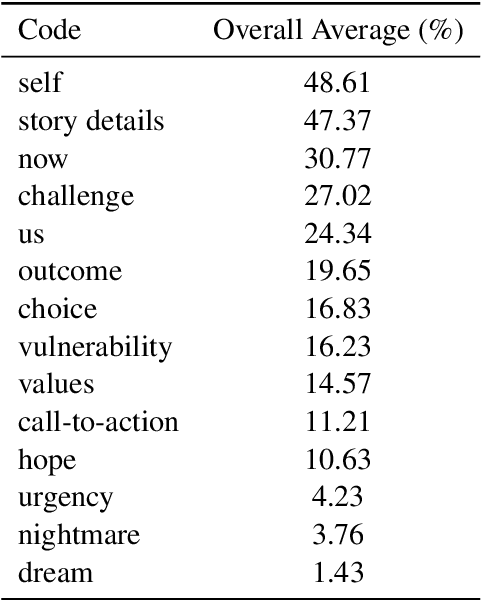 | Code | Overall Average (%) |
|---|---|
| self | 48.61 |
| story details | 47.37 |
| now | 30.77 |
| challenge | 27.02 |
| us | 24.34 |
| outcome | 19.65 |
| choice | 16.83 |
| vulnerability | 16.23 |
| values | 14.57 |
| call-to-action | 11.21 |
| hope | 10.63 |
| urgency | 4.23 |
| nightmare | 3.76 |
| dream | 1.43 |